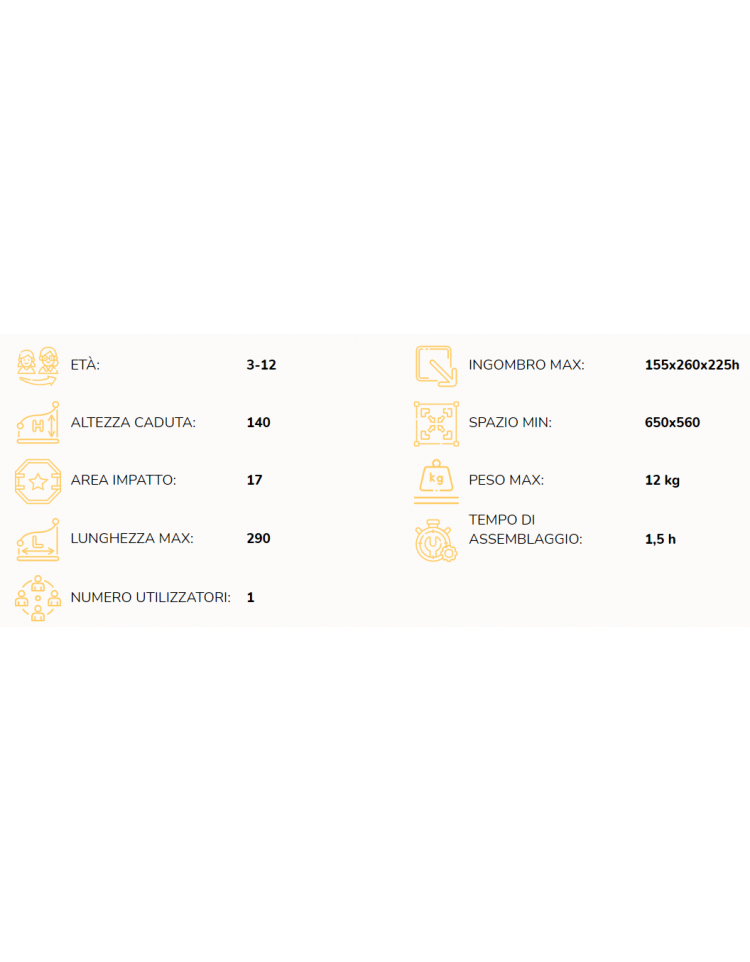 ETÀ: 3-12

ALTEZZA CADUTA: 140

AREA IMPATTO: 17

LUNGHEZZA MAX: 290

NUMERO UTILIZZATORI: 1

INGOMBRO MAX: 155x260x225h

SPAZIO MIN: 650x560

PESO MAX: 12 kg

TEMPO DI ASSEMBLAGGIO: 1,5 h